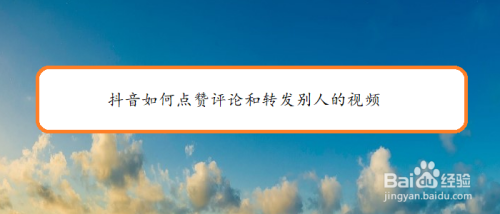 抖音如何点赞评论和转发别人的视频

Baidu经验
jingyan.baidu.com